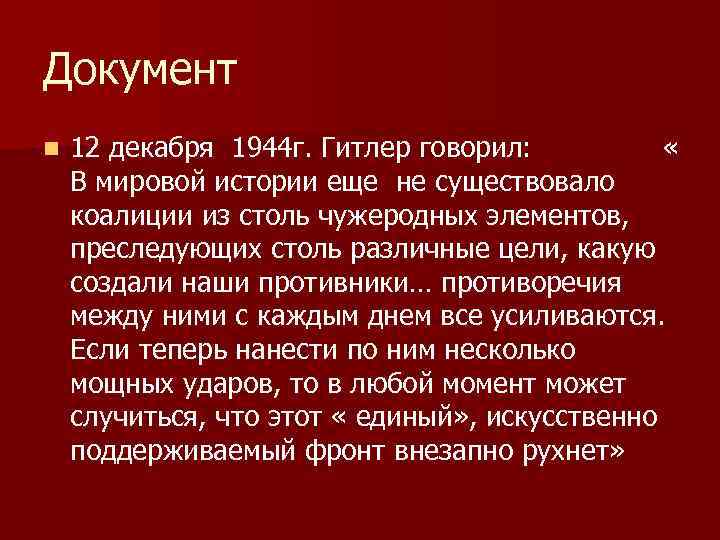 Документ

12 декабря 1944г. Гитлер говорил: « В мировой истории еще не существовало коалиции из столь чужеродных элементов, преследующих столь различные цели, какую создали наши противники… противоречия между ними с каждым днем все усиливаются. Если теперь нанести по ним несколько мощных ударов, то в любой момент может случиться, что этот « единый», искусственно поддерживаемый фронт внезапно рухнет»